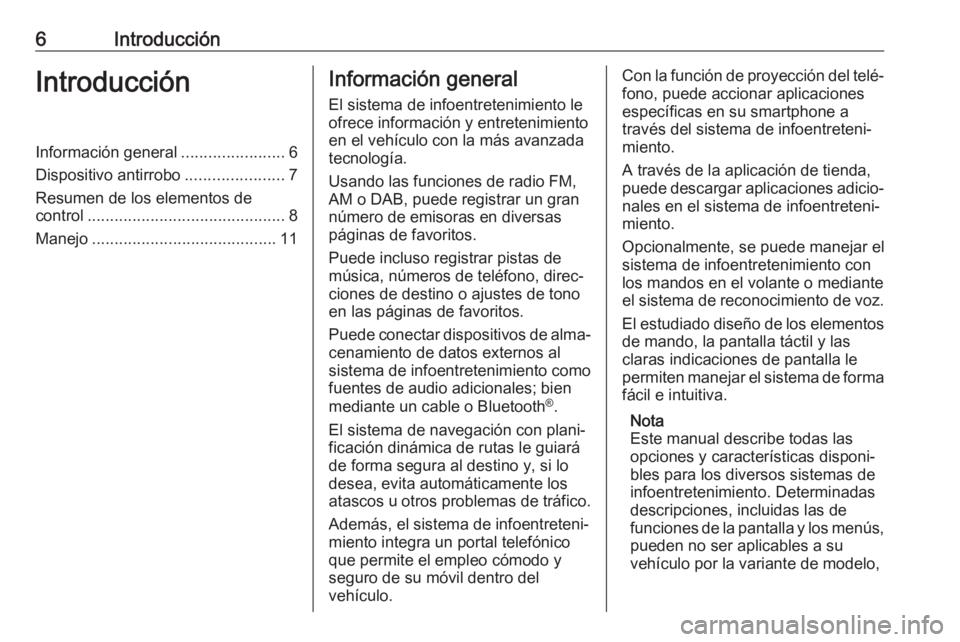 6 Introducción

Introducción

Información general ....................... 6
Dispositivo antirrobo ...................... 7
Resumen de los elementos de control ............................................ 8
Manejo ......................................... 11

Información general

El sistema de infoentretenimiento le ofrece información y entretenimiento en el vehículo con la más avanzada tecnología.

Usando las funciones de radio FM, AM o DAB, puede registrar un gran número de emisoras en diversas páginas de favoritos.

Puede incluso registrar pistas de música, números de teléfono, direcciones de destino o ajustes de tono en las páginas de favoritos.

Puede conectar dispositivos de almacenamiento de datos externos al sistema de infoentretenimiento como fuentes de audio adicionales; bien mediante un cable o Bluetooth®.

El sistema de navegación con planificación dinámica de rutas le guiará de forma segura al destino y, si lo desea, evita automáticamente los atascos u otros problemas de tráfico.

Además, el sistema de infoentretenimiento integra un portal telefónico que permite el empleo cómodo y seguro de su móvil dentro del vehículo.

Con la función de proyección del teléfono, puede accionar aplicaciones específicas en su smartphone a través del sistema de infoentretenimiento.

A través de la aplicación de tienda, puede descargar aplicaciones adicionales en el sistema de infoentretenimiento.

Opcionalmente, se puede manejar el sistema de infoentretenimiento con los mandos en el volante o mediante el sistema de reconocimiento de voz.

El estudiado diseño de los elementos de mando, la pantalla táctil y las claras indicaciones de pantalla le permiten manejar el sistema de forma fácil e intuitiva.

Nota
Este manual describe todas las opciones y características disponibles para los diversos sistemas de infoentretenimiento. Determinadas descripciones, incluidas las de funciones de la pantalla y los menús, pueden no ser aplicables a su vehículo por la variante de modelo,

carmanualsonline.info